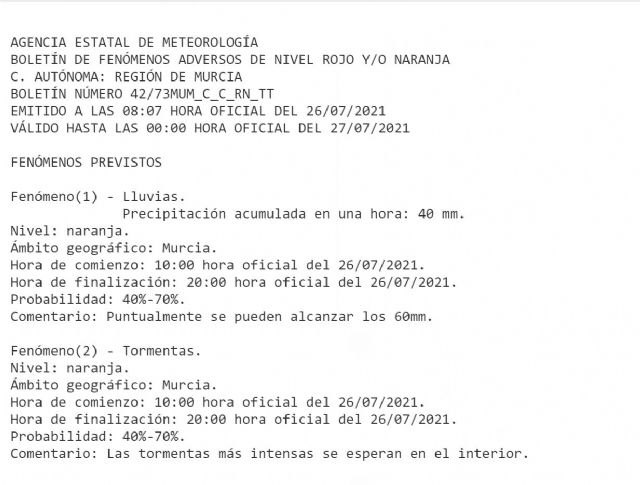 AGENCIA ESTATAL DE METEOROLOGÍA
BOLETÍN DE FENÓMENOS ADVERSOS DE NIVEL ROJO Y/O NARANJA
C. AUTÓNOMA: REGIÓN DE MURCIA
BOLETÍN NÚMERO 42/73MUM_C_C_RN_TT
EMITIDO A LAS 08:07 HORA OFICIAL DEL 26/07/2021
VÁLIDO HASTA LAS 00:00 HORA OFICIAL DEL 27/07/2021

FENÓMENOS PREVISTOS

Fenómeno(1) - Lluvias.
Precipitación acumulada en una hora: 40 mm.
Nivel: naranja.
Ámbito geográfico: Murcia.
Hora de comienzo: 10:00 hora oficial del 26/07/2021.
Hora de finalización: 20:00 hora oficial del 26/07/2021.
Probabilidad: 40%-70%.
Comentario: Puntualmente se pueden alcanzar los 60mm.

Fenómeno(2) - Tormentas.
Nivel: naranja.
Ámbito geográfico: Murcia.
Hora de comienzo: 10:00 hora oficial del 26/07/2021.
Hora de finalización: 20:00 hora oficial del 26/07/2021.
Probabilidad: 40%-70%.
Comentario: Las tormentas más intensas se esperan en el interior.